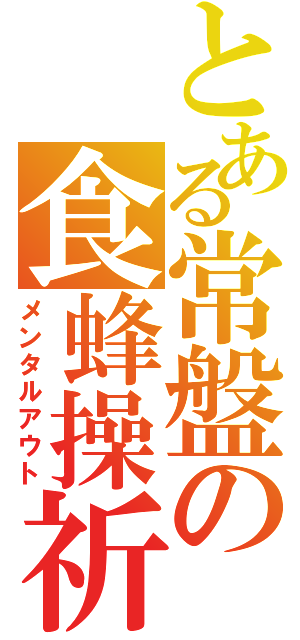 とある常盤の食蜂操祈
メンタルアウト